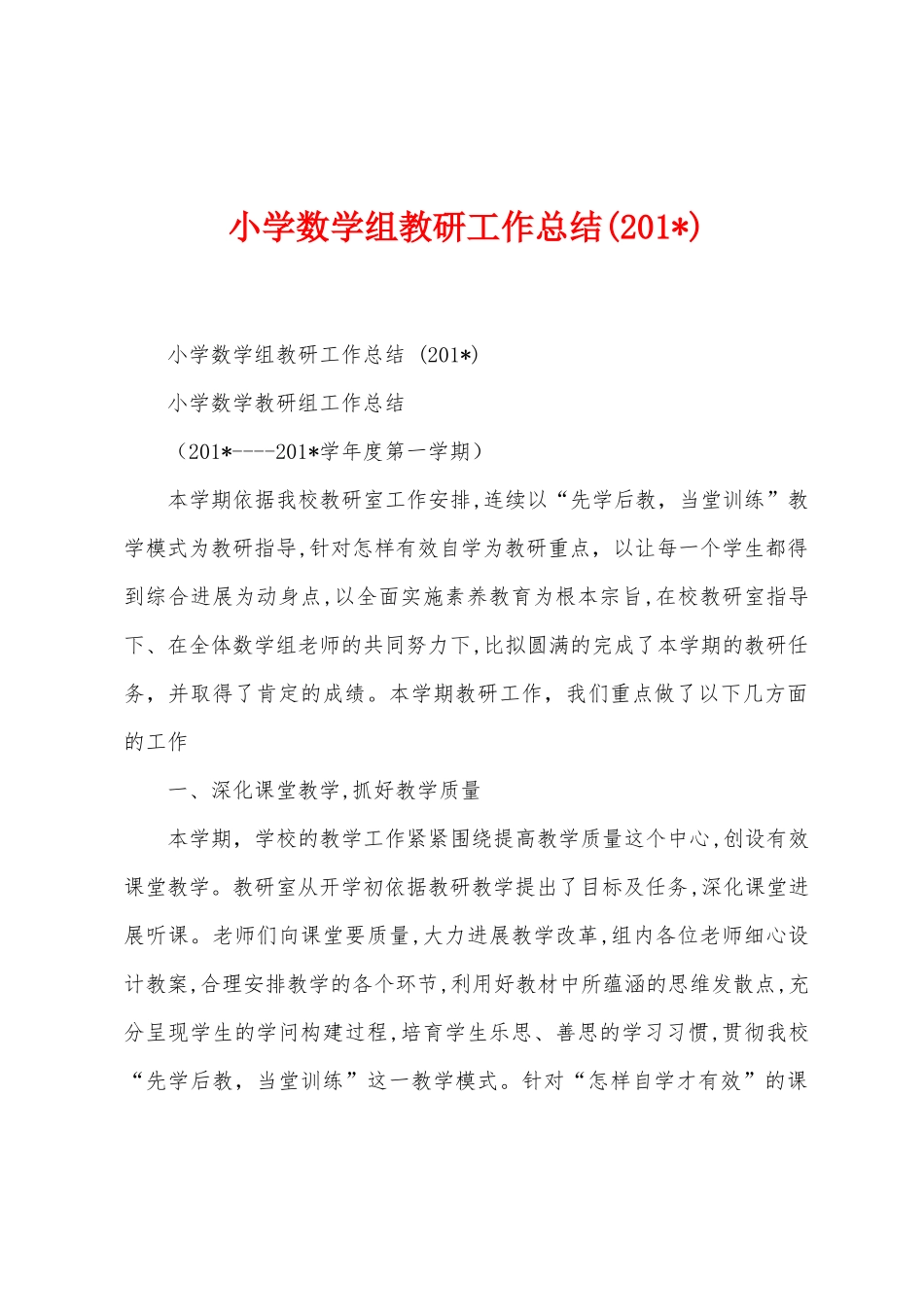 小学数学组教研工作总结(201*)

小学数学组教研工作总结 (201*)

小学数学教研组工作总结

（201*----201*学年度第一学期）

本学期依据我校教研室工作安排,连续以“先学后教，当堂训练”教学模式为教研指导,针对怎样有效自学为教研重点，以让每一个学生都得到综合进展为动身点,以全面实施素养教育为根本宗旨,在校教研室指导下、在全体数学组老师的共同努力下,比拟圆满的完成了本学期的教研任务，并取得了肯定的成绩。本学期教研工作，我们重点做了以下几方面的工作

一、深化课堂教学,抓好教学质量

本学期，学校的教学工作紧紧围绕提高教学质量这个中心,创设有效课堂教学。教研室从开学初依据教研教学提出了目标及任务,深化课堂进展听课。老师们向课堂要质量,大力进展教学改革,组内各位老师细心设计教案,合理安排教学的各个环节,利用好教材中所蕴涵的思维发散点,充分呈现学生的学问构建过程,培育学生乐思、善思的学习习惯,贯彻我校“先学后教，当堂训练”这一教学模式。针对“怎样自学才有效”的课